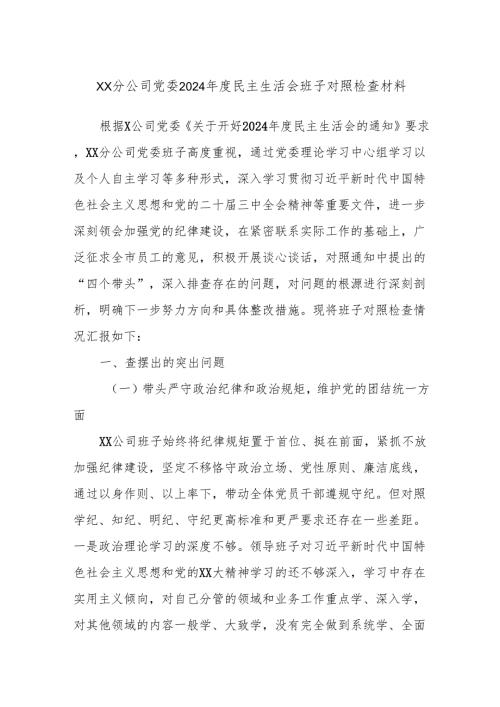 XX分公司党委2024年度民主生活会班子对照检查材料

根据X公司党委《关于开好2024年度民主生活会的通知》要求，XX分公司党委班子高度重视，通过党委理论学习中心组学习以及个人自主学习等多种形式，深入学习贯彻习近平新时代中国特色社会主义思想和党的二十届三中全会精神等重要文件，进一步深刻领会加强党的纪律建设，在紧密联系实际工作的基础上，广泛征求全市员工的意见，积极开展谈心谈话，对照通知中提出的“四个带头”，深入排查存在的问题，对问题的根源进行深刻剖析，明确下一步努力方向和具体整改措施。现将班子对照检查情况汇报如下：

一、查摆出的突出问题

（一）带头严守政治纪律和政治规矩，维护党的团结统一方面

XX公司班子始终将纪律规矩置于首位、挺在前面，紧抓不放加强纪律建设，坚定不移恪守政治立场、党性原则、廉洁底线，通过以身作则、以上率下，带动全体党员干部遵规守纪。但对照学纪、知纪、明纪、守纪更高标准和更严要求还存在一些差距。一是政治理论学习的深度不够。领导班子对习近平新时代中国特色社会主义思想和党的XX大精神学习的还不够深入，学习中存在实用主义倾向，对自己分管的领域和业务工作重点学、深入学，对其他领域的内容一般学、大致学，没有完全做到系统学、全面